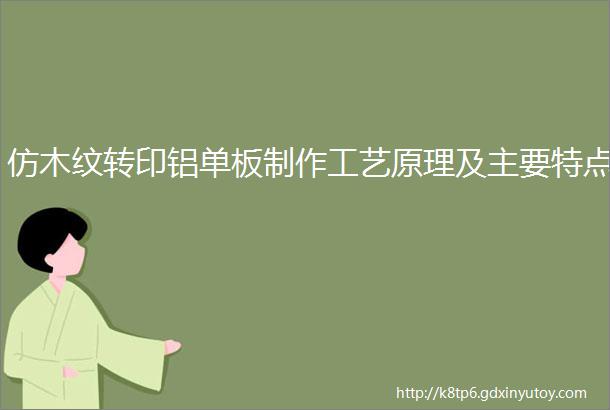 仿木纹转印铝单板制作工艺原理及主要特点

http://k8tp6.gdxinyutoy.com